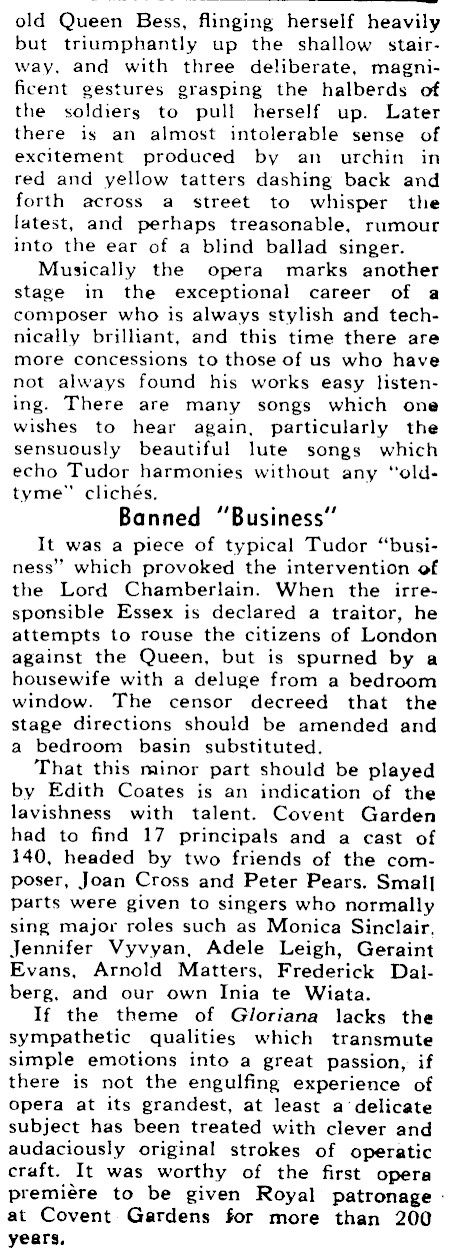 old Queen Bess, flinging herself heavily but triumphantly up the shallow stairway, and with three deliberate, magnificent gestures grasping the halberds of the soldiers to pull herself up. Later there is an almost intolerable sense of excitement produced by an urchin in red and yellow tatters dashing back and forth across a street to whisper the latest, and perhaps treasonable, rumour into the ear of a blind ballad singer.

Musically the opera marks another stage in the exceptional career of a composer who is always stylish and technically brilliant, and this time there are more concessions to those of us who have not always found his works easy listening. There are many songs which one wishes to hear again, particularly the sensuously beautiful lute songs which echo Tudor harmonies without any "old-tyme" clichés.

Banned "Business"

It was a piece of typical Tudor "business" which provoked the intervention of the Lord Chamberlain. When the irresponsible Essex is declared a traitor, he attempts to rouse the citizens of London against the Queen, but is spurned by a housewife with a deluge from a bedroom window. The censor decreed that the stage directions should be amended and a bedroom basin substituted.

That this minor part should be played by Edith Coates is an indication of the lavishness with talent. Covent Garden had to find 17 principals and a cast of 140, headed by two friends of the composer, Joan Cross and Peter Pears. Small parts were given to singers who normally sing major roles such as Monica Sinclair, Jennifer Vyvyan, Adele Leigh, Geraint Evans, Arnold Matters, Frederick Dalberg, and our own Inia te Wiata.

If the theme of Gloriana lacks the sympathetic qualities which transmute simple emotions into a great passion, if there is not the engulfing experience of opera at its grandest, at least a delicate subject has been treated with clever and audaciously original strokes of operatic craft. It was worthy of the first opera première to be given Royal patronage at Covent Gardens for more than 200 years.